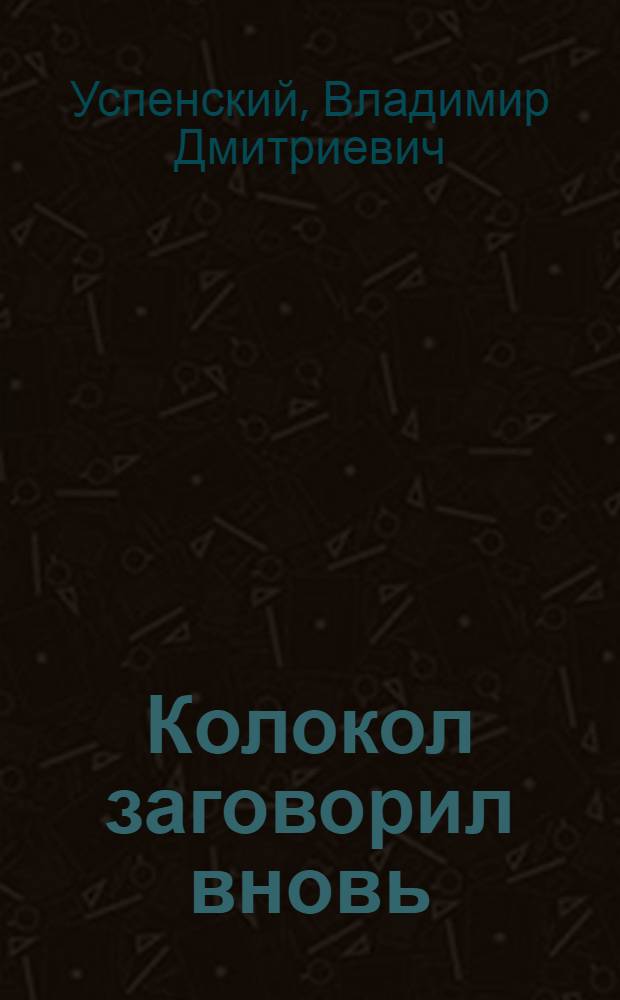 Успенский, Владимир Дмитриевич

Колокол заговорил вновь